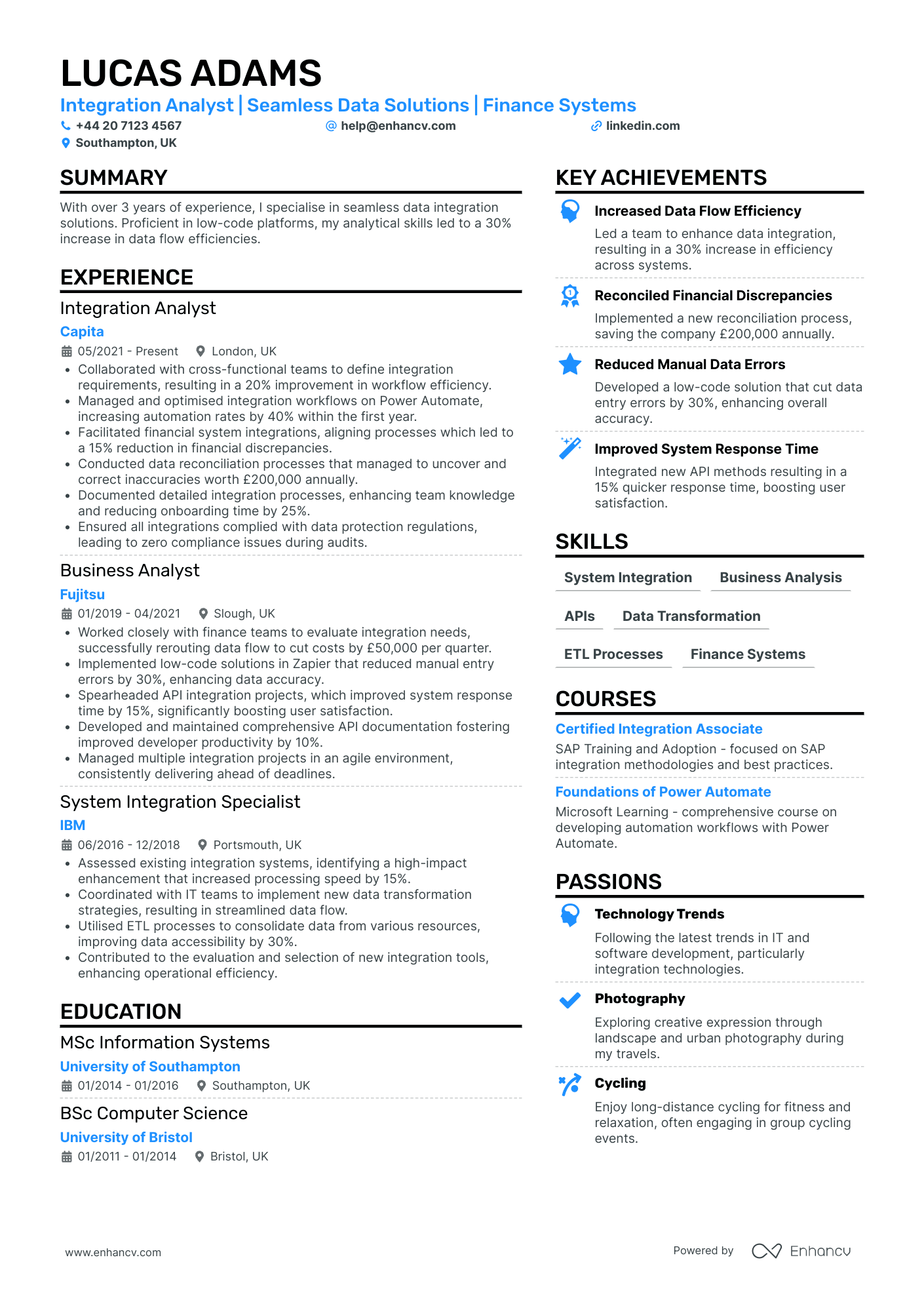 LUCAS ADAMS

Integration Analyst | Seamless Data Solutions | Finance Systems

+44 20 7123 4567
help@enhancv.com
linkedin.com
Southampton, UK

SUMMARY

With over 3 years of experience, I specialise in seamless data integration solutions. Proficient in low-code platforms, my analytical skills led to a 30% increase in data flow efficiencies.

EXPERIENCE

Integration Analyst
Capita
05/2021 - Present
London, UK
• Collaborated with cross-functional teams to define integration requirements, resulting in a 20% improvement in workflow efficiency.
• Managed and optimised integration workflows on Power Automate, increasing automation rates by 40% within the first year.
• Facilitated financial system integrations, aligning processes which led to a 15% reduction in financial discrepancies.
• Conducted data reconciliation processes that managed to uncover and correct inaccuracies worth £200,000 annually.
• Documented detailed integration processes, enhancing team knowledge and reducing onboarding time by 25%.
• Ensured all integrations complied with data protection regulations, leading to zero compliance issues during audits.

Business Analyst
Fujitsu
01/2019 - 04/2021
Slough, UK
• Worked closely with finance teams to evaluate integration needs, successfully rerouting data flow to cut costs by £50,000 per quarter.
• Implemented low-code solutions in Zapier that reduced manual entry errors by 30%, enhancing data accuracy.
• Spearheaded API integration projects, which improved system response time by 15%, significantly boosting user satisfaction.
• Developed and maintained comprehensive API documentation fostering improved developer productivity by 10%.
• Managed multiple integration projects in an agile environment, consistently delivering ahead of deadlines.

System Integration Specialist
IBM
06/2016 - 12/2018
Portsmouth, UK
• Assessed existing integration systems, identifying a high-impact enhancement that increased processing speed by 15%.
• Coordinated with IT teams to implement new data transformation strategies, resulting in streamlined data flow.
• Utilised ETL processes to consolidate data from various resources, improving data accessibility by 30%.
• Contributed to the evaluation and selection of new integration tools, enhancing operational efficiency.

EDUCATION

MSc Information Systems
University of Southampton
01/2014 - 01/2016
Southampton, UK

BSc Computer Science
University of Bristol
01/2011 - 01/2014
Bristol, UK

KEY ACHIEVEMENTS

Increased Data Flow Efficiency
Led a team to enhance data integration, resulting in a 30% increase in efficiency across systems.

Reconciled Financial Discrepancies
Implemented a new reconciliation process, saving the company £200,000 annually.

Reduced Manual Data Errors
Developed a low-code solution that cut data entry errors by 30%, enhancing overall accuracy.

Improved System Response Time
Integrated new API methods resulting in a 15% quicker response time, boosting user satisfaction.

SKILLS

System Integration
Business Analysis
APIs
Data Transformation
ETL Processes
Finance Systems

COURSES

Certified Integration Associate
SAP Training and Adoption - focused on SAP integration methodologies and best practices.

Foundations of Power Automate
Microsoft Learning - comprehensive course on developing automation workflows with Power Automate.

PASSIONS

Technology Trends
Following the latest trends in IT and software development, particularly integration technologies.

Photography
Exploring creative expression through landscape and urban photography during my travels.

Cycling
Enjoy long-distance cycling for fitness and relaxation, often engaging in group cycling events.

www.enhancv.com
Powered by Enhancv